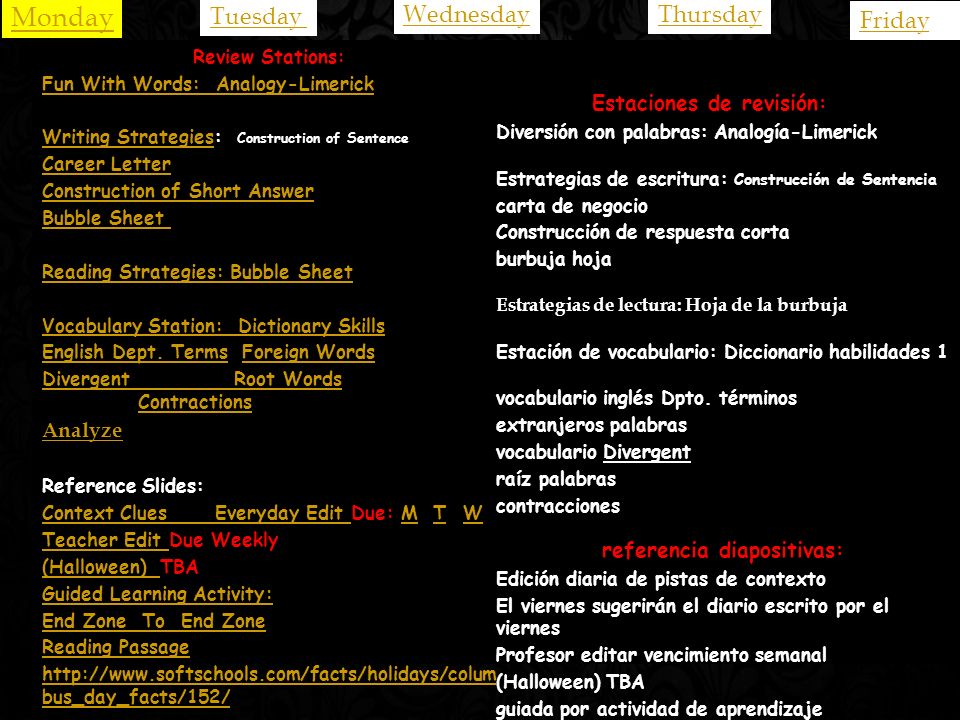 Monday Tuesday Wednesday Thursday Friday

Review Stations:
Fun With Words: Analogy-Limerick

Writing Strategies: Construction of Sentence
Career Letter
Construction of Short Answer
Bubble Sheet

Reading Strategies: Bubble Sheet

Vocabulary Station: Dictionary Skills
English Dept. Terms Foreign Words
Divergent Root Words
Contractions
Analyze

Reference Slides:
Context Clues Everyday Edit Due: M T W
Teacher Edit Due Weekly
(Halloween) TBA
Guided Learning Activity:
End Zone To End Zone
Reading Passage
http://www.softschools.com/facts/holidays/columbus_day_facts/152/

Estaciones de revisión:
Diversión con palabras: Analogía-Limerick

Estrategias de escritura: Construcción de Sentencia
carta de negocio
Construcción de respuesta corta
burbuja hoja

Estrategias de lectura: Hoja de la burbuja

Estación de vocabulario: Diccionario habilidades 1

vocabulario inglés Dpto. términos
extranjeros palabras
vocabulario Divergent
raíz palabras
contracciones

referencia diapositivas:
Edición diaria de pistas de contexto
El viernes sugerirán el diario escrito por el viernes
Profesor editar vencimiento semanal
(Halloween) TBA
guiada por actividad de aprendizaje